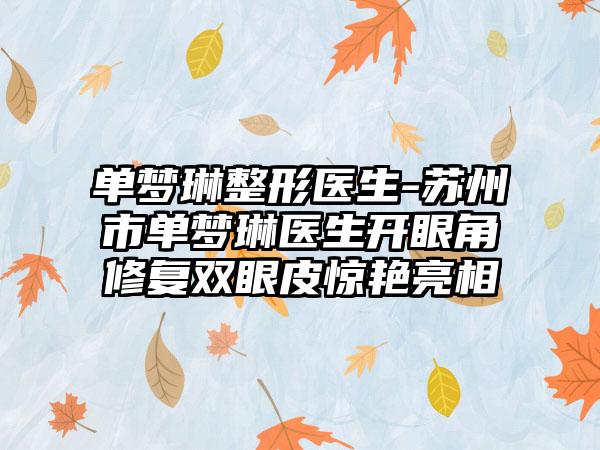 单梦琳整形医生-苏州市单梦琳医生开眼角修复双眼皮惊艳亮相